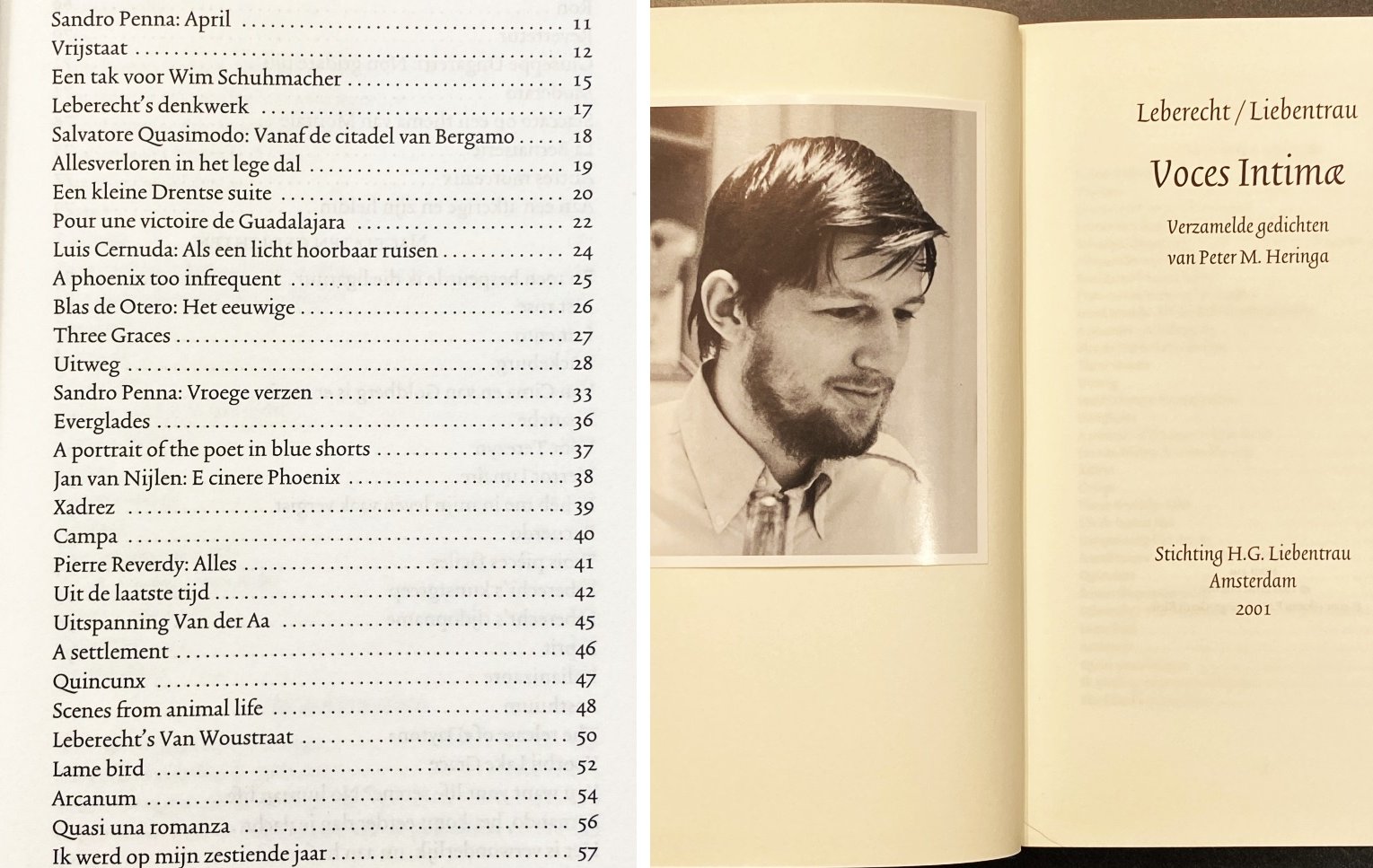 Sandro Penna: April 11
Vrijstaat 12
Een tak voor Wim Schuhmacher 15
Leberecht's denkwerk 17
Salvatore Quasimodo: Vanaf de citadel van Bergamo 18
Allesverloren in het lege dal 19
Een kleine Drentse suite 20
Pour une victoire de Guadalajara 22
Luis Cernuda: Als een licht hoorbaar ruisen 24
A phoenix too infrequent 25
Blas de Otero: Het eeuwige 26
Three Graces 27
Uitweg 28
Sandro Penna: Vroege verzen 33
Everglades 36
A portrait of the poet in blue shorts 37
Jan van Nijlen: E cinere Phoenix 38
Xadrez 39
Campa 40
Pierre Reverdy: Alles 41
Uit de laatste tijd 42
Uitspanning Van der Aa 45
A settlement 46
Quincunx 47
Scenes from animal life 48
Leberecht's Van Woustraat 50
Lame bird 52
Arcanum 54
Quasi una romanza 56
Ik werd op mijn zestiende jaar 57

Leberecht / Liebentrau

Voces Intimæ

Verzamelde gedichten
van Peter M. Heringa

Stichting H.G. Liebentrau
Amsterdam
2001